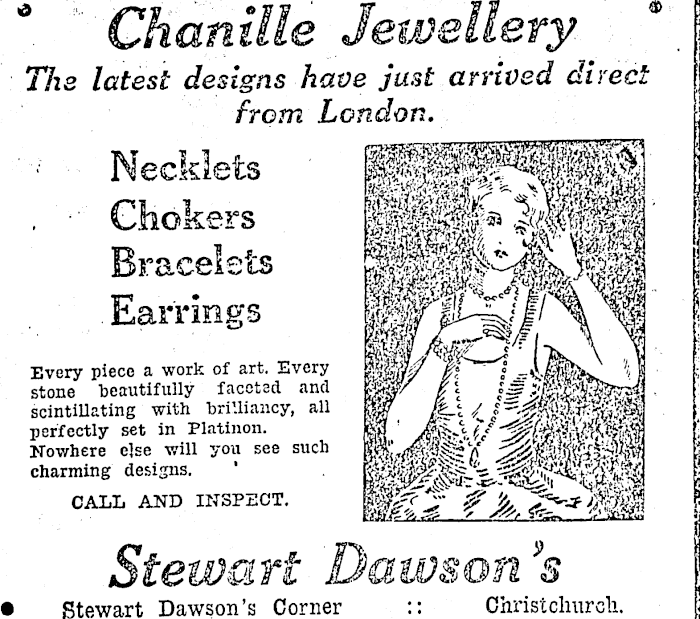 Chanille Jewellery

The latest designs have just arrived direct from London.

Necklets
Chokers
Bracelets
Earrings

Every piece a work of art. Every stone beautifully faceted and scintillating with brilliancy, all perfectly set in Platinon. Nowhere else will you see such charming designs.

CALL AND INSPECT.

Stewart Dawson's

Stewart Dawson's Corner :: Christchurch.